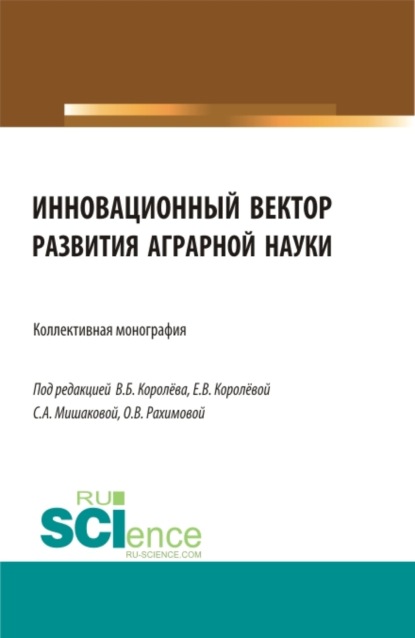 ИННОВАЦИОННЫЙ ВЕКТОР РАЗВИТИЯ АГРАРНОЙ НАУКИ

Коллективная монография

Под редакцией В.Б. Королёва, Е.В. Королёвой С.А. Мишаковой, О.В. Рахимовой

RU SCIence RU-SCIENCE.COM